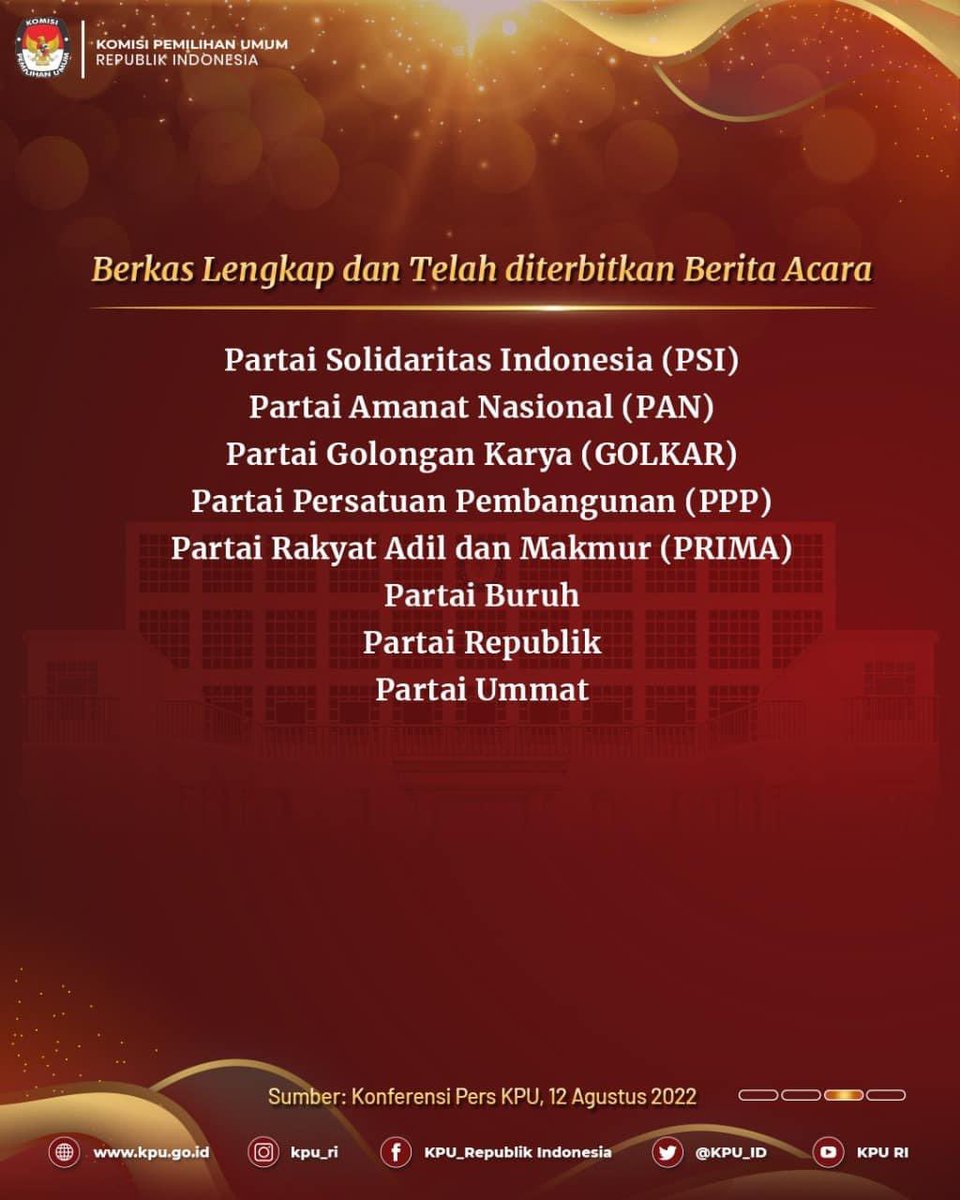 KOMISI PEMILIHAN UMUM
KOMISI PEMILIHAN UMUM
REPUBLIK INDONESIA

Berkas Lengkap dan Telah diterbitkan Berita Acara

Partai Solidaritas Indonesia (PSI)
Partai Amanat Nasional (PAN)
Partai Golongan Karya (GOLKAR)
Partai Persatuan Pembangunan (PPP)
Partai Rakyat Adil dan Makmur (PRIMA)
Partai Buruh
Partai Republik
Partai Ummat

Sumber: Konferensi Pers KPU, 12 Agustus 2022

www.kpu.go.id kpu_ri KPU_Republik Indonesia @KPU_ID KPU RI